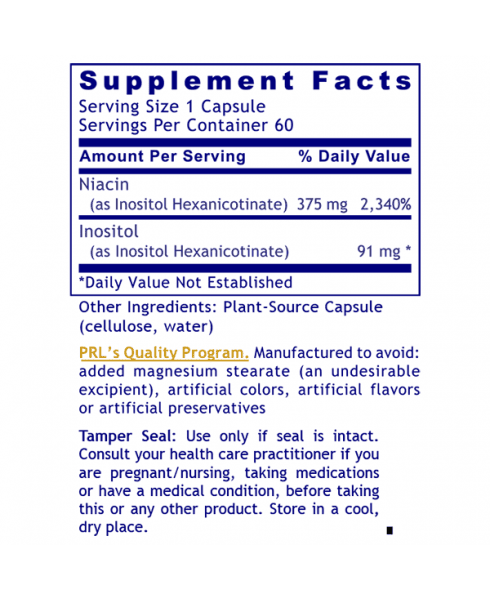 Supplement Facts
Serving Size 1 Capsule
Servings Per Container 60

| Amount Per Serving | | % Daily Value |
|---|---|---|
| Niacin (as Inositol Hexanicotinate) | 375 mg | 2,340% |
| Inositol (as Inositol Hexanicotinate) | 91 mg | * |

*Daily Value Not Established

Other Ingredients: Plant-Source Capsule (cellulose, water)

PRL's Quality Program. Manufactured to avoid: added magnesium stearate (an undesirable excipient), artificial colors, artificial flavors or artificial preservatives

Tamper Seal: Use only if seal is intact. Consult your health care practitioner if you are pregnant/nursing, taking medications or have a medical condition, before taking this or any other product. Store in a cool, dry place.